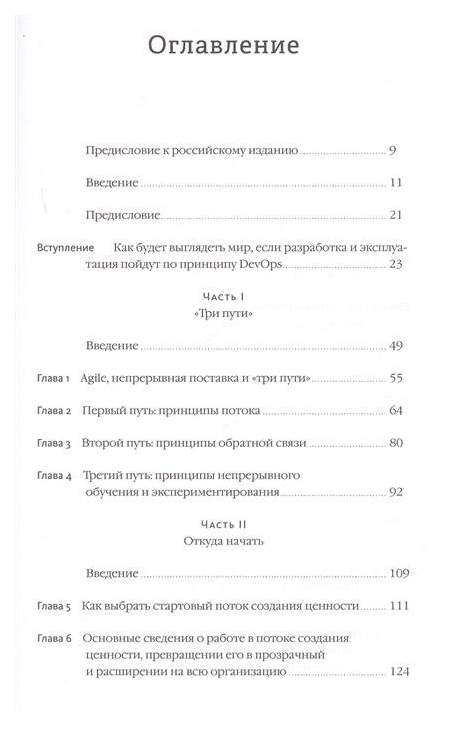 Оглавление

Предисловие к российскому изданию 9

Введение 11

Предисловие 21

Вступление Как будет выглядеть мир, если разработка и эксплуатация пойдут по принципу DevOps 23

Часть I

«Три пути»

Введение 49

Глава 1 Agile, непрерывная поставка и «три пути» 55

Глава 2 Первый путь: принципы потока 64

Глава 3 Второй путь: принципы обратной связи 80

Глава 4 Третий путь: принципы непрерывного обучения и экспериментирования 92

Часть II

Откуда начать

Введение 109

Глава 5 Как выбрать стартовый поток создания ценности 111

Глава 6 Основные сведения о работе в потоке создания ценности, превращении его в прозрачный и расширении на всю организацию 124